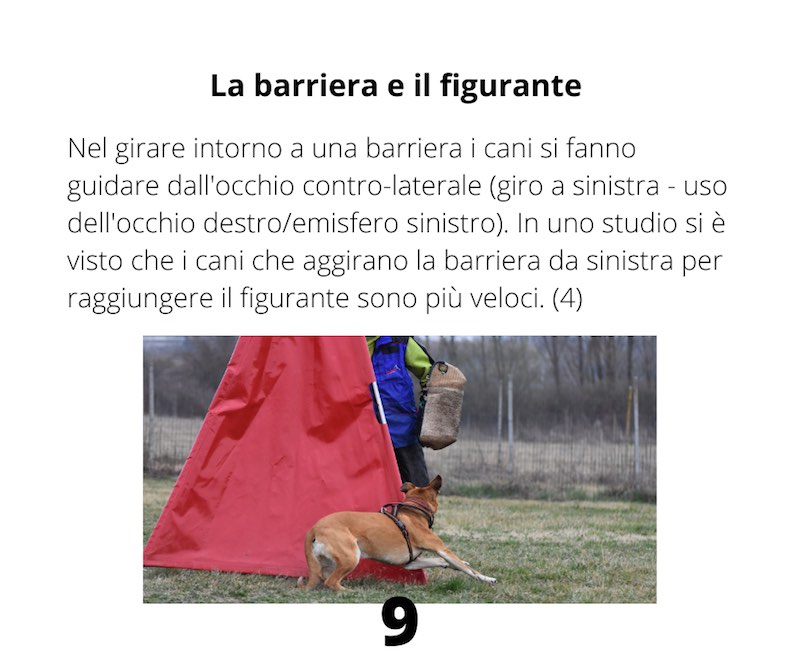 La barriera e il figurante

Nel girare intorno a una barriera i cani si fanno guidare dall'occhio contro-laterale (giro a sinistra - uso dell'occhio destro/emisfero sinistro). In uno studio si è visto che i cani che aggirano la barriera da sinistra per raggiungere il figurante sono più veloci. (4)

9